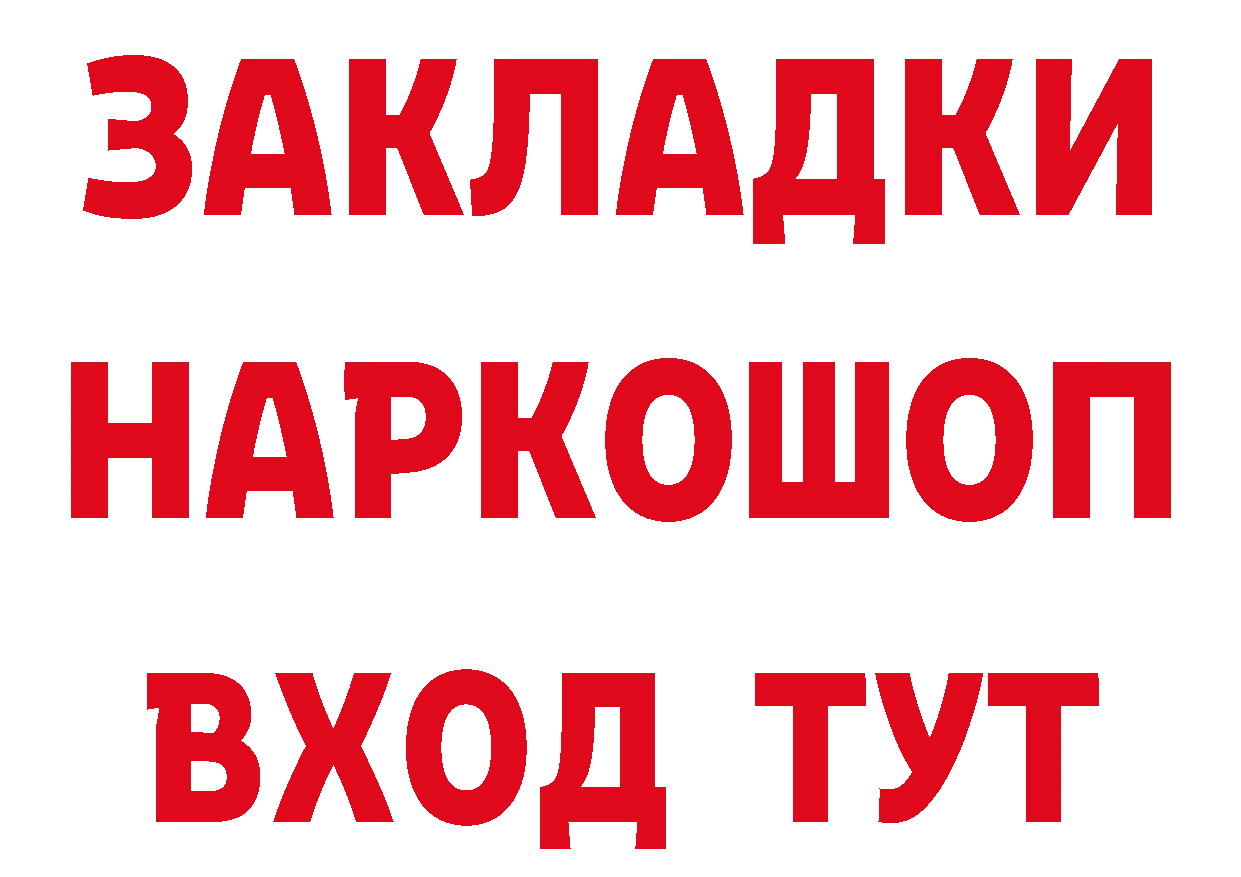 ЗАКЛАДКИ НАРКОШОП ВХОД ТУТ